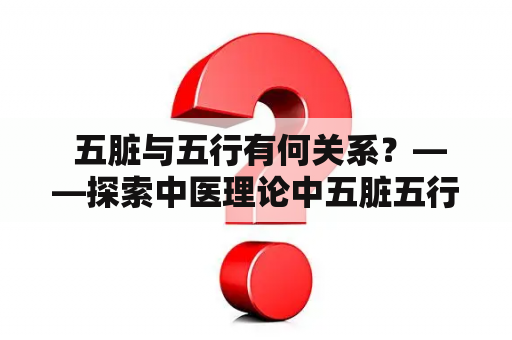 五脏与五行有何关系？——探索中医理论中五脏五行